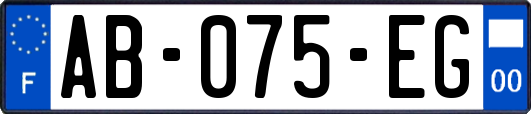 F
AB-075-EG
00